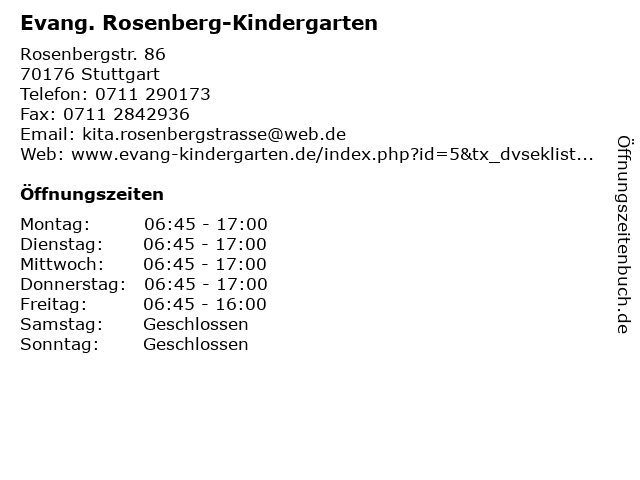 Evang. Rosenberg-Kindergarten

Rosenbergstr. 86
70176 Stuttgart
Telefon: 0711 290173
Fax: 0711 2842936
Email: kita.rosenbergstrasse@web.de
Web: www.evang-kindergarten.de/index.php?id=5&tx_dvseklist...

Öffnungszeiten

| | |
|---|---|
| Montag: | 06:45 - 17:00 |
| Dienstag: | 06:45 - 17:00 |
| Mittwoch: | 06:45 - 17:00 |
| Donnerstag: | 06:45 - 17:00 |
| Freitag: | 06:45 - 16:00 |
| Samstag: | Geschlossen |
| Sonntag: | Geschlossen |

Öffnungszeitenbuch.de